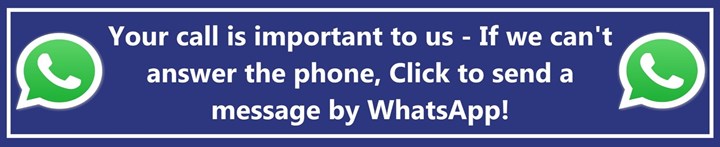 Your call is important to us - If we can't answer the phone, Click to send a message by WhatsApp!